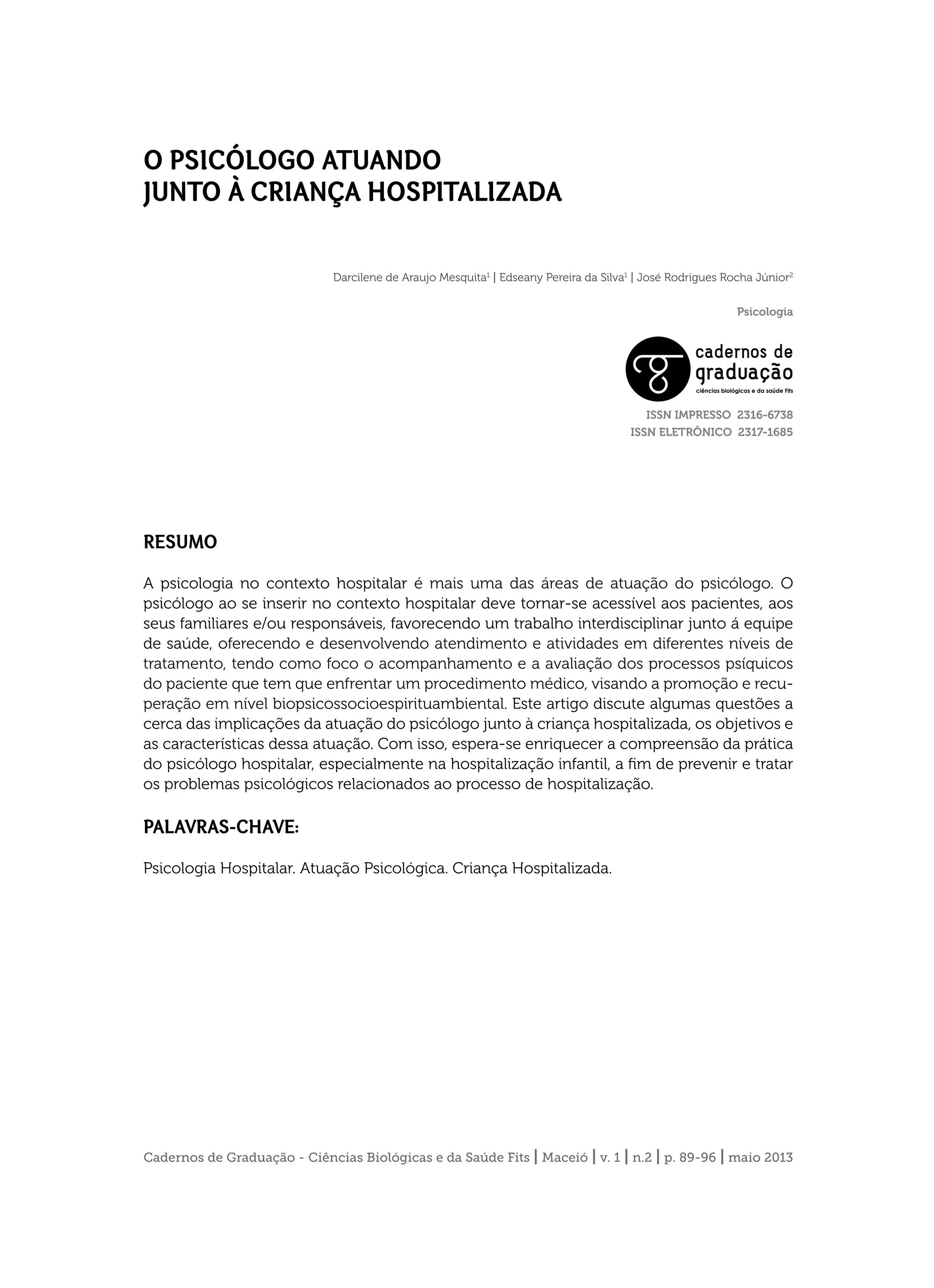 O PSICÓLOGO ATUANDO
JUNTO À CRIANÇA HOSPITALIZADA

Darcilene de Araujo Mesquita$^1$ | Edseany Pereira da Silva$^1$ | José Rodrigues Rocha Júnior$^2$

Psicologia

cadernos de graduação
ciências biológicas e da saúde Fits

ISSN IMPRESSO 2316-6738
ISSN ELETRÔNICO 2317-1685

RESUMO

A psicologia no contexto hospitalar é mais uma das áreas de atuação do psicólogo. O psicólogo ao se inserir no contexto hospitalar deve tornar-se acessível aos pacientes, aos seus familiares e/ou responsáveis, favorecendo um trabalho interdisciplinar junto á equipe de saúde, oferecendo e desenvolvendo atendimento e atividades em diferentes níveis de tratamento, tendo como foco o acompanhamento e a avaliação dos processos psíquicos do paciente que tem que enfrentar um procedimento médico, visando a promoção e recuperação em nível biopsicossocioespirituambiental. Este artigo discute algumas questões a cerca das implicações da atuação do psicólogo junto à criança hospitalizada, os objetivos e as características dessa atuação. Com isso, espera-se enriquecer a compreensão da prática do psicólogo hospitalar, especialmente na hospitalização infantil, a fim de prevenir e tratar os problemas psicológicos relacionados ao processo de hospitalização.

PALAVRAS-CHAVE:

Psicologia Hospitalar. Atuação Psicológica. Criança Hospitalizada.

Cadernos de Graduação - Ciências Biológicas e da Saúde Fits | Maceió | v. 1 | n.2 | p. 89-96 | maio 2013